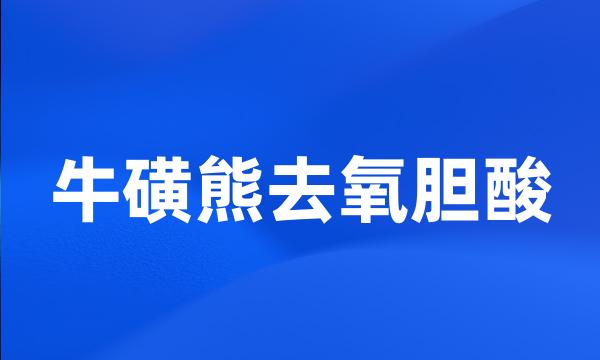 牛磺熊去氧胆酸